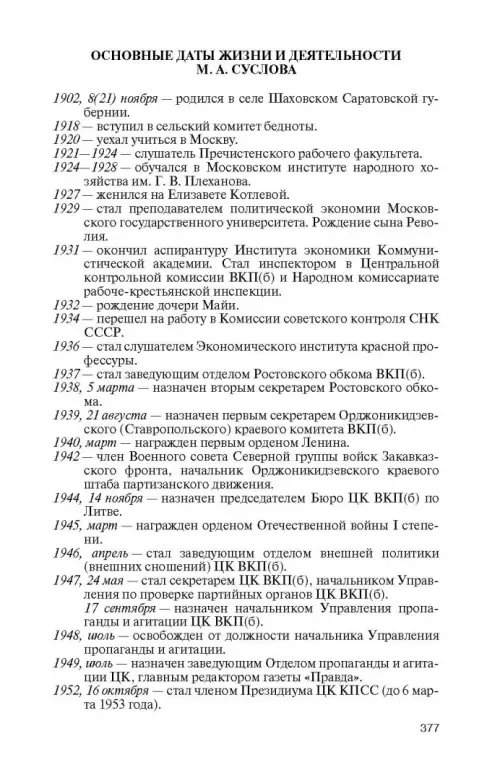 ОСНОВНЫЕ ДАТЫ ЖИЗНИ И ДЕЯТЕЛЬНОСТИ
М. А. СУСЛОВА

1902, 8(21) ноября — родился в селе Шаховском Саратовской губернии.

1918 — вступил в сельский комитет бедноты.

1920 — уехал учиться в Москву.

1921—1924 — слушатель Пречистенского рабочего факультета.

1924—1928 — обучался в Московском институте народного хозяйства им. Г. В. Плеханова.

1927 — женился на Елизавете Котлевой.

1929 — стал преподавателем политической экономии Московского государственного университета. Рождение сына Револия.

1931 — окончил аспирантуру Института экономики Коммунистической академии. Стал инспектором в Центральной контрольной комиссии ВКП(б) и Народном комиссариате рабоче-крестьянской инспекции.

1932 — рождение дочери Майи.

1934 — перешел на работу в Комиссии советского контроля СНК СССР.

1936 — стал слушателем Экономического института красной профессуры.

1937 — стал заведующим отделом Ростовского обкома ВКП(б).

1938, 5 марта — назначен вторым секретарем Ростовского обкома.

1939, 21 августа — назначен первым секретарем Орджоникидзевского (Ставропольского) краевого комитета ВКП(б).

1940, март — награжден первым орденом Ленина.

1942 — член Военного совета Северной группы войск Закавказского фронта, начальник Орджоникидзевского краевого штаба партизанского движения.

1944, 14 ноября — назначен председателем Бюро ЦК ВКП(б) по Литве.

1945, март — награжден орденом Отечественной войны I степени.

1946, апрель — стал заведующим отделом внешней политики (внешних сношений) ЦК ВКП(б).

1947, 24 мая — стал секретарем ЦК ВКП(б), начальником Управления по проверке партийных органов ЦК ВКП(б).
17 сентября — назначен начальником Управления пропаганды и агитации ЦК ВКП(б).

1948, июль — освобожден от должности начальника Управления пропаганды и агитации.

1949, июль — назначен заведующим Отделом пропаганды и агитации ЦК, главным редактором газеты «Правда».

1952, 16 октября — стал членом Президиума ЦК КПСС (до 6 марта 1953 года).

377